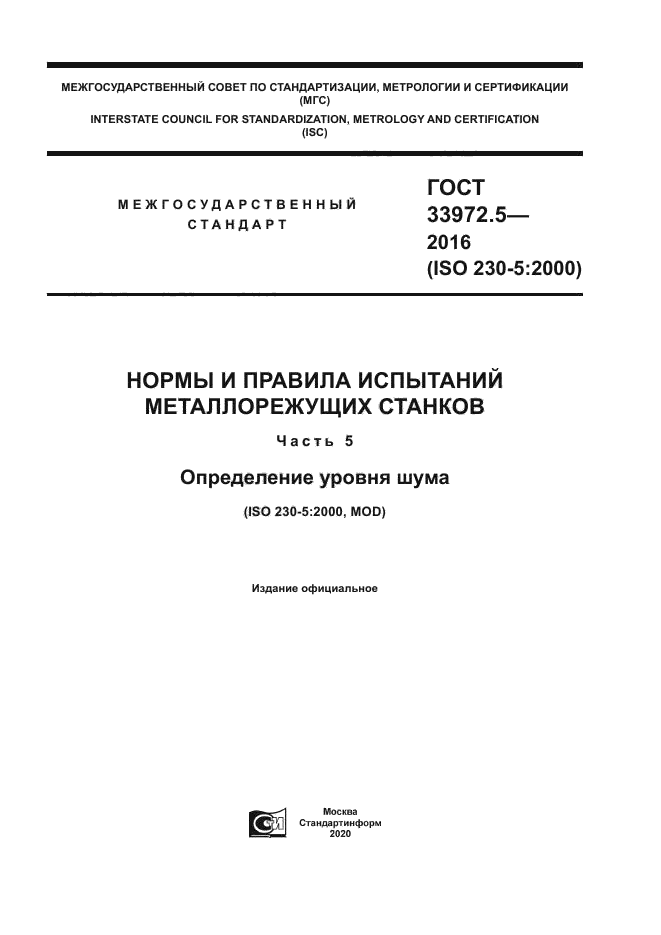 МЕЖГОСУДАРСТВЕННЫЙ СОВЕТ ПО СТАНДАРТИЗАЦИИ, МЕТРОЛОГИИ И СЕРТИФИКАЦИИ (МГС)
INTERSTATE COUNCIL FOR STANDARDIZATION, METROLOGY AND CERTIFICATION (ISC)

МЕЖГОСУДАРСТВЕННЫЙ СТАНДАРТ

ГОСТ 33972.5— 2016 (ISO 230-5:2000)

НОРМЫ И ПРАВИЛА ИСПЫТАНИЙ МЕТАЛЛОРЕЖУЩИХ СТАНКОВ

Часть 5

Определение уровня шума

(ISO 230-5:2000, MOD)

Издание официальное

Москва
Стандартинформ
2020